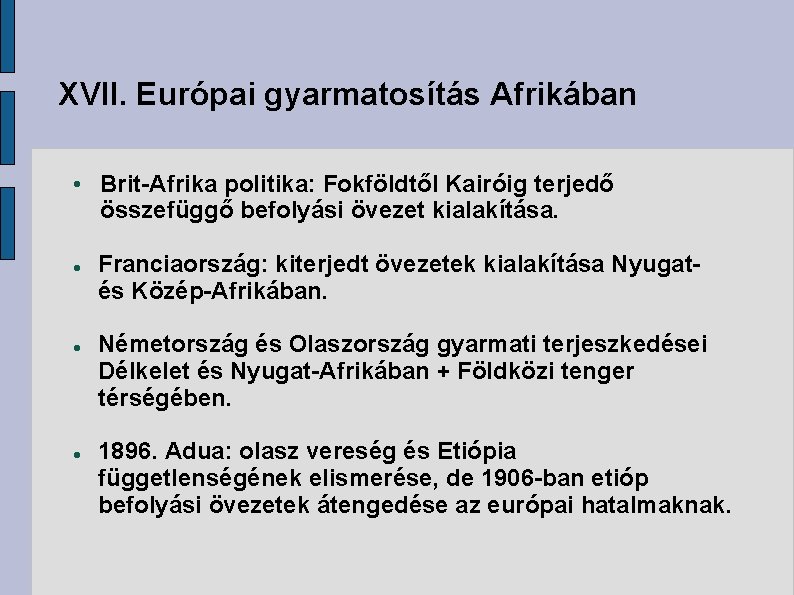 XVII. Európai gyarmatosítás Afrikában

• Brit-Afrika politika: Fokföldtől Kairóig terjedő összefüggő befolyási övezet kialakítása.

• Franciaország: kiterjedt övezetek kialakítása Nyugat- és Közép-Afrikában.

• Németország és Olaszország gyarmati terjeszkedései Délkelet és Nyugat-Afrikában + Földközi tenger térségében.

• 1896. Adua: olasz vereség és Etiópia függetlenségének elismerése, de 1906-ban etióp befolyási övezetek átengedése az európai hatalmaknak.